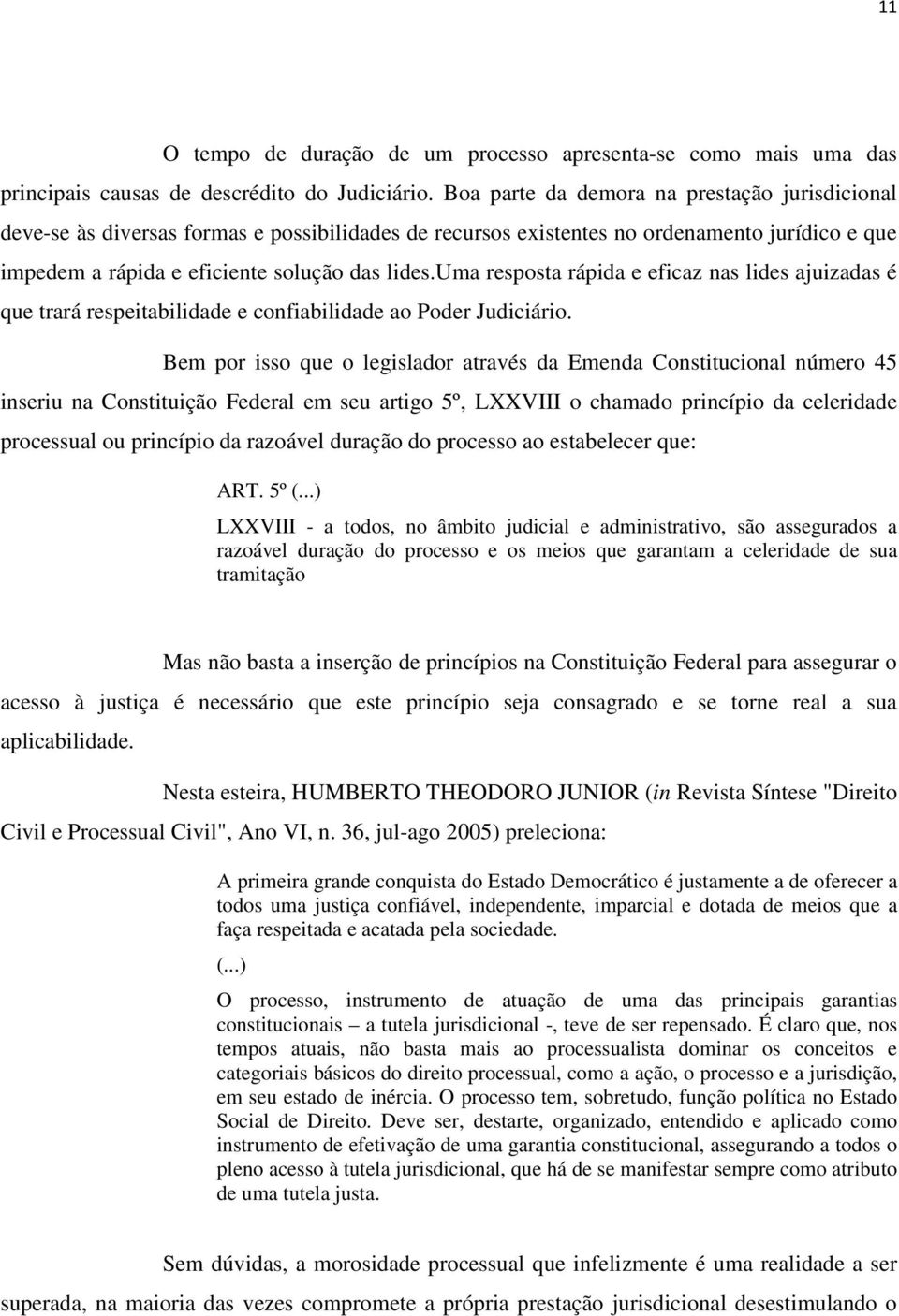 11

O tempo de duração de um processo apresenta-se como mais uma das principais causas de descrédito do Judiciário. Boa parte da demora na prestação jurisdicional deve-se às diversas formas e possibilidades de recursos existentes no ordenamento jurídico e que impedem a rápida e eficiente solução das lides.uma resposta rápida e eficaz nas lides ajuizadas é que trará respeitabilidade e confiabilidade ao Poder Judiciário.

Bem por isso que o legislador através da Emenda Constitucional número 45 inseriu na Constituição Federal em seu artigo 5º, LXXVIII o chamado princípio da celeridade processual ou princípio da razoável duração do processo ao estabelecer que:

ART. 5º (...)

LXXVIII - a todos, no âmbito judicial e administrativo, são assegurados a razoável duração do processo e os meios que garantam a celeridade de sua tramitação

Mas não basta a inserção de princípios na Constituição Federal para assegurar o acesso à justiça é necessário que este princípio seja consagrado e se torne real a sua aplicabilidade.

Nesta esteira, HUMBERTO THEODORO JUNIOR (in Revista Síntese "Direito Civil e Processual Civil", Ano VI, n. 36, jul-ago 2005) preleciona:

A primeira grande conquista do Estado Democrático é justamente a de oferecer a todos uma justiça confiável, independente, imparcial e dotada de meios que a faça respeitada e acatada pela sociedade.

(...)

O processo, instrumento de atuação de uma das principais garantias constitucionais – a tutela jurisdicional -, teve de ser repensado. É claro que, nos tempos atuais, não basta mais ao processualista dominar os conceitos e categoriais básicos do direito processual, como a ação, o processo e a jurisdição, em seu estado de inércia. O processo tem, sobretudo, função política no Estado Social de Direito. Deve ser, destarte, organizado, entendido e aplicado como instrumento de efetivação de uma garantia constitucional, assegurando a todos o pleno acesso à tutela jurisdicional, que há de se manifestar sempre como atributo de uma tutela justa.

Sem dúvidas, a morosidade processual que infelizmente é uma realidade a ser superada, na maioria das vezes compromete a própria prestação jurisdicional desestimulando o